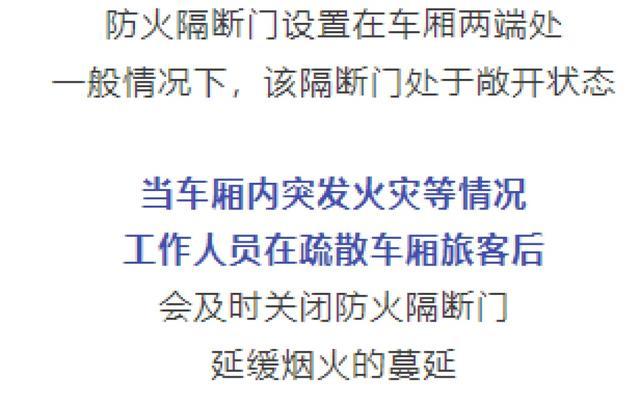 防火隔断门设置在车厢两端处
一般情况下，该隔断门处于敞开状态

当车厢内突发火灾等情况
工作人员在疏散车厢旅客后
会及时关闭防火隔断门
延缓烟火的蔓延